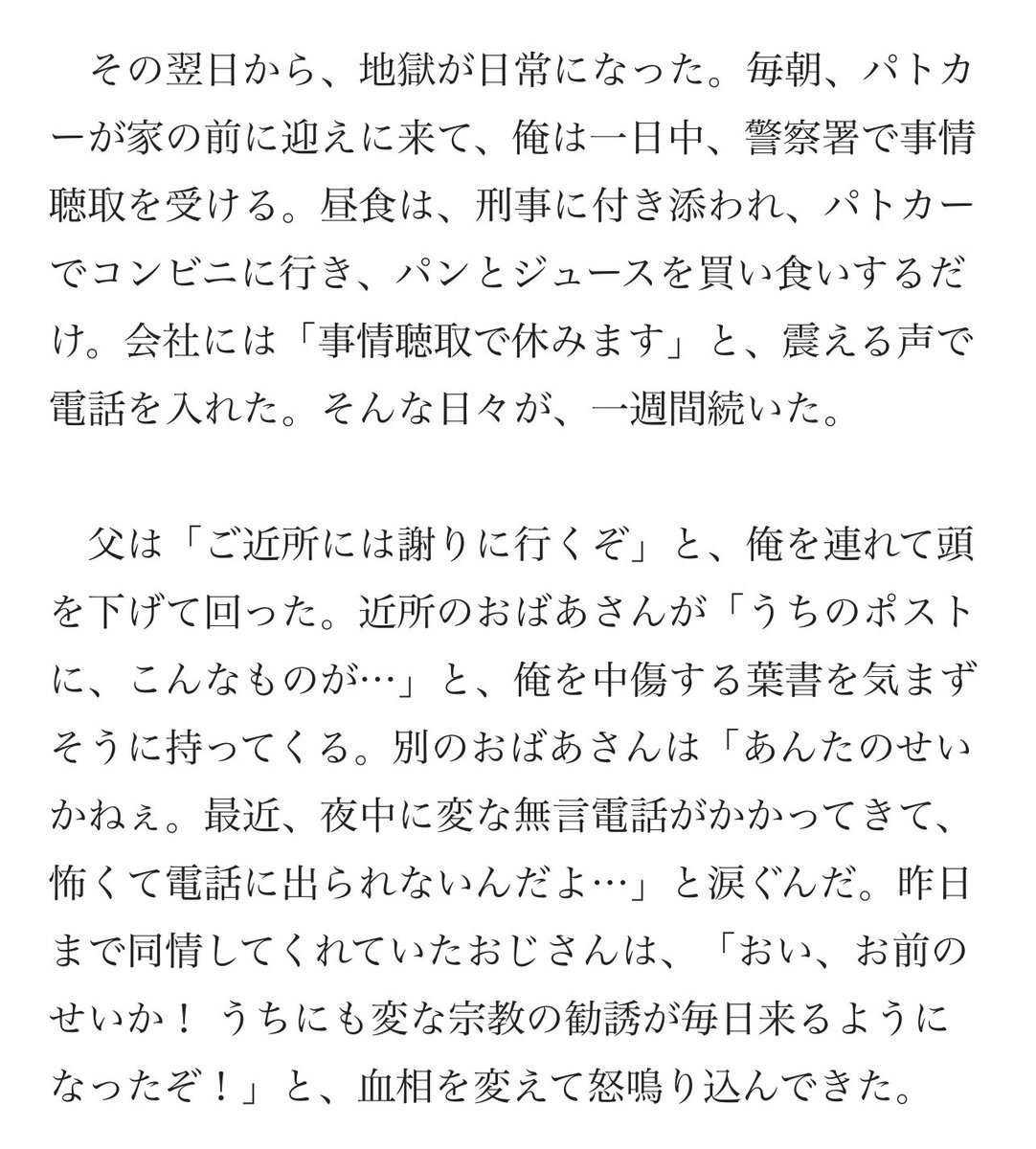 その翌日から、地獄が日常になった。毎朝、パトカーが家の前に迎えに来て、俺は一日中、警察署で事情聴取を受ける。昼食は、刑事に付き添われ、パトカーでコンビニに行き、パンとジュースを買い食いするだけ。会社には「事情聴取で休みます」と、震える声で電話を入れた。そんな日々が、一週間続いた。

父は「ご近所には謝りに行くぞ」と、俺を連れて頭を下げて回った。近所のおばあさんが「うちのポストに、こんなものが…」と、俺を中傷する葉書を気まずそうに持ってくる。別のおばあさんは「あんたのせいかねぇ。最近、夜中に変な無言電話がかかってきて、怖くて電話に出られないんだよ…」と涙ぐんだ。昨日まで同情してくれていたおじさんは、「おい、お前のせいか！ うちにも変な宗教の勧誘が毎日来るようになったぞ！」と、血相を変えて怒鳴り込んできた。